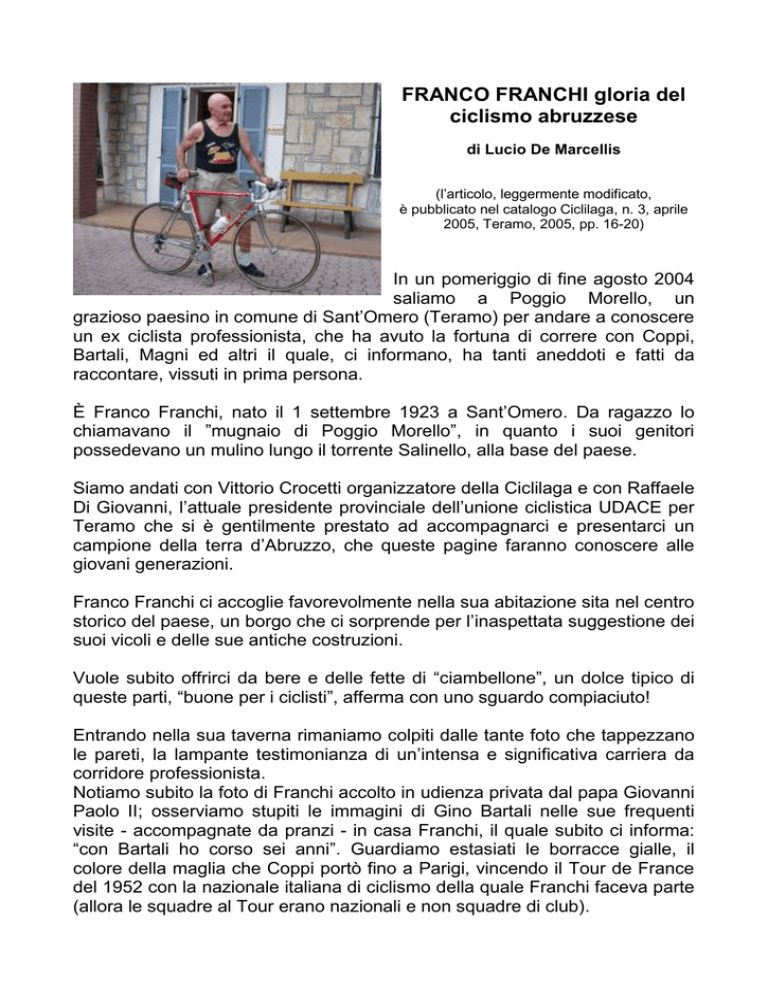 FRANCO FRANCHI gloria del ciclismo abruzzese

di Lucio De Marcellis

(l'articolo, leggermente modificato, è pubblicato nel catalogo Ciclilaga, n. 3, aprile 2005, Teramo, 2005, pp. 16-20)

In un pomeriggio di fine agosto 2004 saliamo a Poggio Morello, un grazioso paesino in comune di Sant'Omero (Teramo) per andare a conoscere un ex ciclista professionista, che ha avuto la fortuna di correre con Coppi, Bartali, Magni ed altri il quale, ci informano, ha tanti aneddoti e fatti da raccontare, vissuti in prima persona.

È Franco Franchi, nato il 1 settembre 1923 a Sant'Omero. Da ragazzo lo chiamavano il "mugnaio di Poggio Morello", in quanto i suoi genitori possedevano un mulino lungo il torrente Salinello, alla base del paese.

Siamo andati con Vittorio Crocetti organizzatore della Ciclilaga e con Raffaele Di Giovanni, l'attuale presidente provinciale dell'unione ciclistica UDACE per Teramo che si è gentilmente prestato ad accompagnarci e presentarci un campione della terra d'Abruzzo, che queste pagine faranno conoscere alle giovani generazioni.

Franco Franchi ci accoglie favorevolmente nella sua abitazione sita nel centro storico del paese, un borgo che ci sorprende per l'inaspettata suggestione dei suoi vicoli e delle sue antiche costruzioni.

Vuole subito offrirci da bere e delle fette di "ciambellone", un dolce tipico di queste parti, "buone per i ciclisti", afferma con uno sguardo compiaciuto!

Entrando nella sua taverna rimaniamo colpiti dalle tante foto che tappezzano le pareti, la lampante testimonianza di un'intensa e significativa carriera da corridore professionista.
Notiamo subito la foto di Franchi accolto in udienza privata dal papa Giovanni Paolo II; osserviamo stupiti le immagini di Gino Bartali nelle sue frequenti visite - accompagnate da pranzi - in casa Franchi, il quale subito ci informa: "con Bartali ho corso sei anni". Guardiamo estasiati le borracce gialle, il colore della maglia che Coppi portò fino a Parigi, vincendo il Tour de France del 1952 con la nazionale italiana di ciclismo della quale Franchi faceva parte (allora le squadre al Tour erano nazionali e non squadre di club).